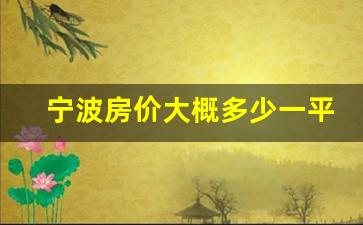 宁波房价大概多少一平